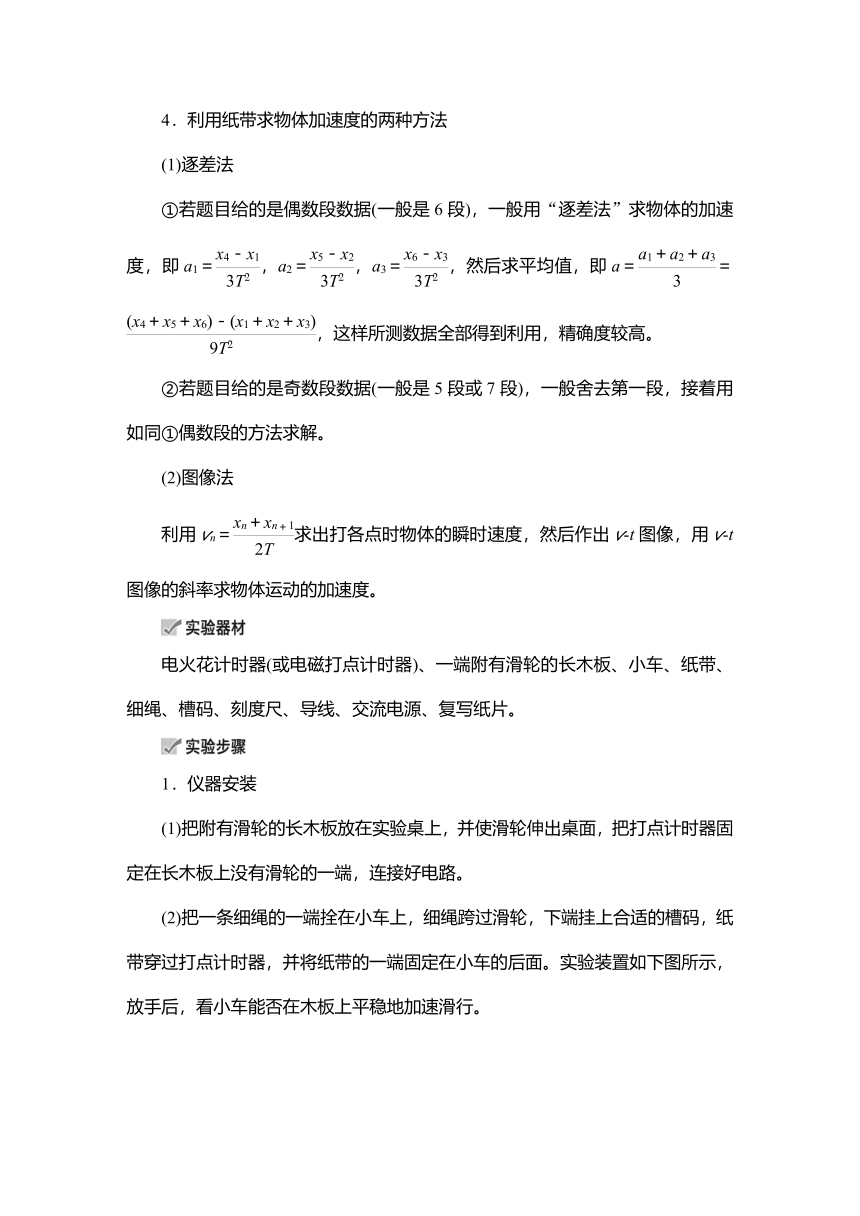 4．利用纸带求物体加速度的两种方法

(1)逐差法

①若题目给的是偶数段数据(一般是 6 段)，一般用“逐差法”求物体的加速度，即 $a_1=\frac{x_4-x_1}{3T^2}$，$a_2=\frac{x_5-x_2}{3T^2}$，$a_3=\frac{x_6-x_3}{3T^2}$，然后求平均值，即 $a=\frac{a_1+a_2+a_3}{3}=\frac{(x_4+x_5+x_6)-(x_1+x_2+x_3)}{9T^2}$，这样所测数据全部得到利用，精确度较高。

②若题目给的是奇数段数据(一般是 5 段或 7 段)，一般舍去第一段，接着用如同①偶数段的方法求解。

(2)图像法

利用 $v_n=\frac{x_n+x_{n+1}}{2T}$求出打各点时物体的瞬时速度，然后作出 $v$-$t$ 图像，用 $v$-$t$ 图像的斜率求物体运动的加速度。

实验器材

电火花计时器(或电磁打点计时器)、一端附有滑轮的长木板、小车、纸带、细绳、槽码、刻度尺、导线、交流电源、复写纸片。

实验步骤

1．仪器安装

(1)把附有滑轮的长木板放在实验桌上，并使滑轮伸出桌面，把打点计时器固定在长木板上没有滑轮的一端，连接好电路。

(2)把一条细绳的一端拴在小车上，细绳跨过滑轮，下端挂上合适的槽码，纸带穿过打点计时器，并将纸带的一端固定在小车的后面。实验装置如下图所示，放手后，看小车能否在木板上平稳地加速滑行。